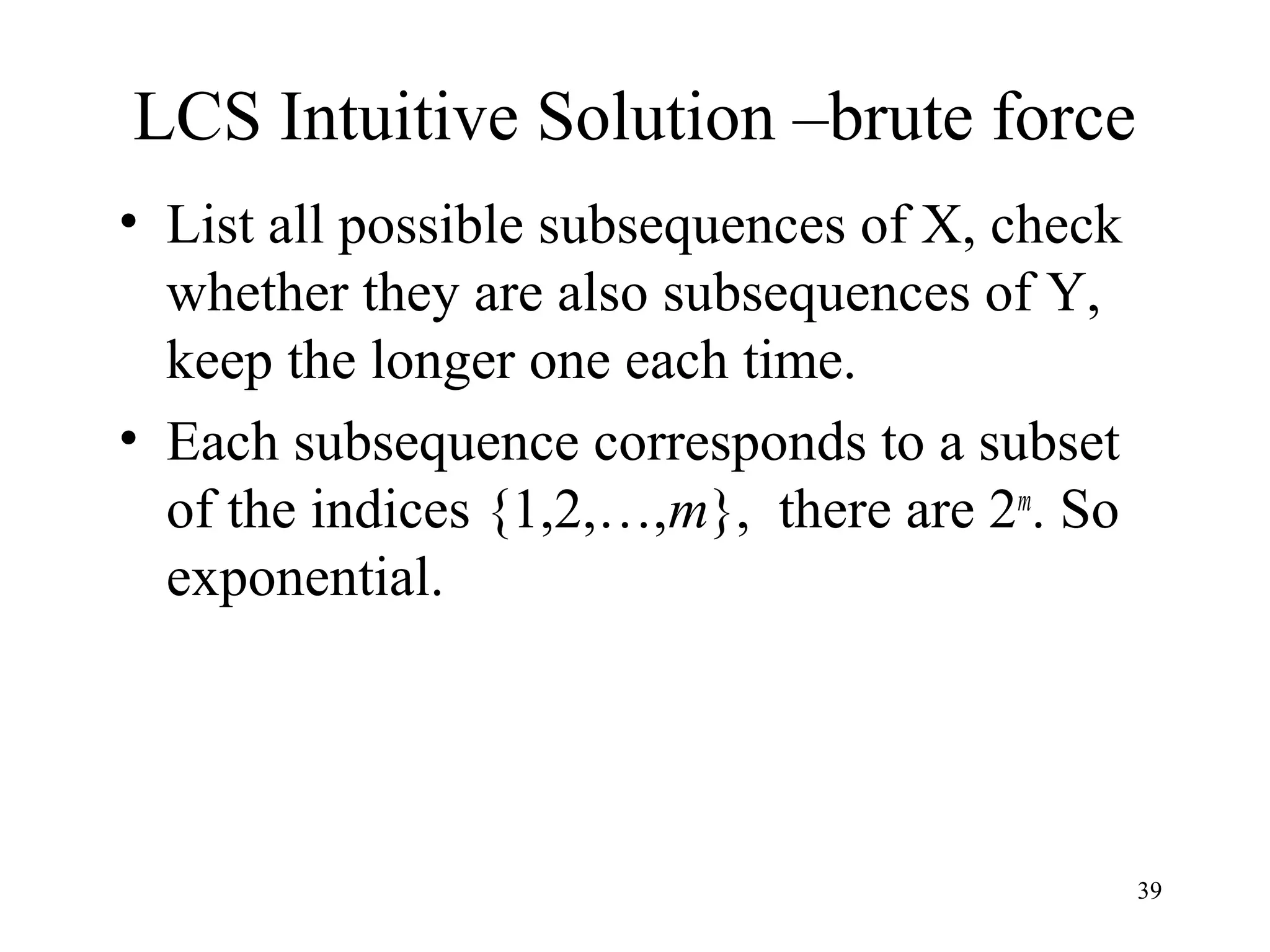 LCS Intuitive Solution –brute force

• List all possible subsequences of X, check whether they are also subsequences of Y, keep the longer one each time.
• Each subsequence corresponds to a subset of the indices $\{1,2,\ldots,m\}$, there are $2^m$. So exponential.

39